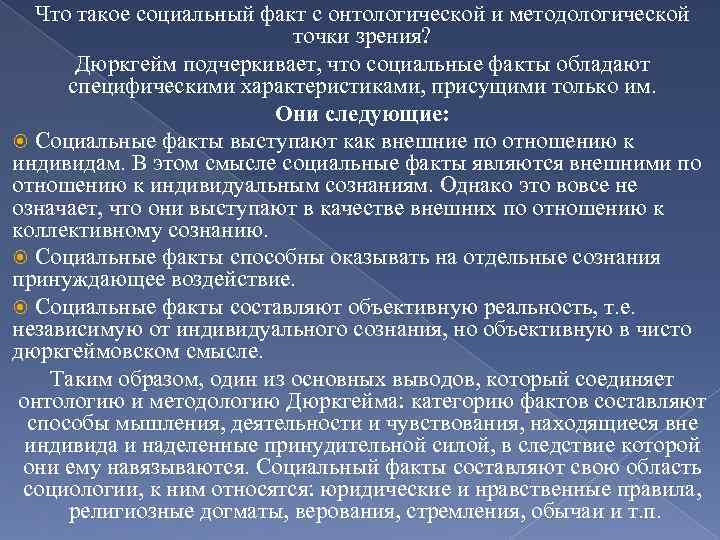 Что такое социальный факт с онтологической и методологической точки зрения?

Дюркгейм подчеркивает, что социальные факты обладают специфическими характеристиками, присущими только им.

Они следующие:

Социальные факты выступают как внешние по отношению к индивидам. В этом смысле социальные факты являются внешними по отношению к индивидуальным сознаниям. Однако это вовсе не означает, что они выступают в качестве внешних по отношению к коллективному сознанию.

Социальные факты способны оказывать на отдельные сознания принуждающее воздействие.

Социальные факты составляют объективную реальность, т.е. независимую от индивидуального сознания, но объективную в чисто дюркгеймовском смысле.

Таким образом, один из основных выводов, который соединяет онтологию и методологию Дюркгейма: категорию фактов составляют способы мышления, деятельности и чувствования, находящиеся вне индивида и наделенные принудительной силой, в следствие которой они ему навязываются. Социальный факты составляют свою область социологии, к ним относятся: юридические и нравственные правила, религиозные догматы, верования, стремления, обычаи и т.п.